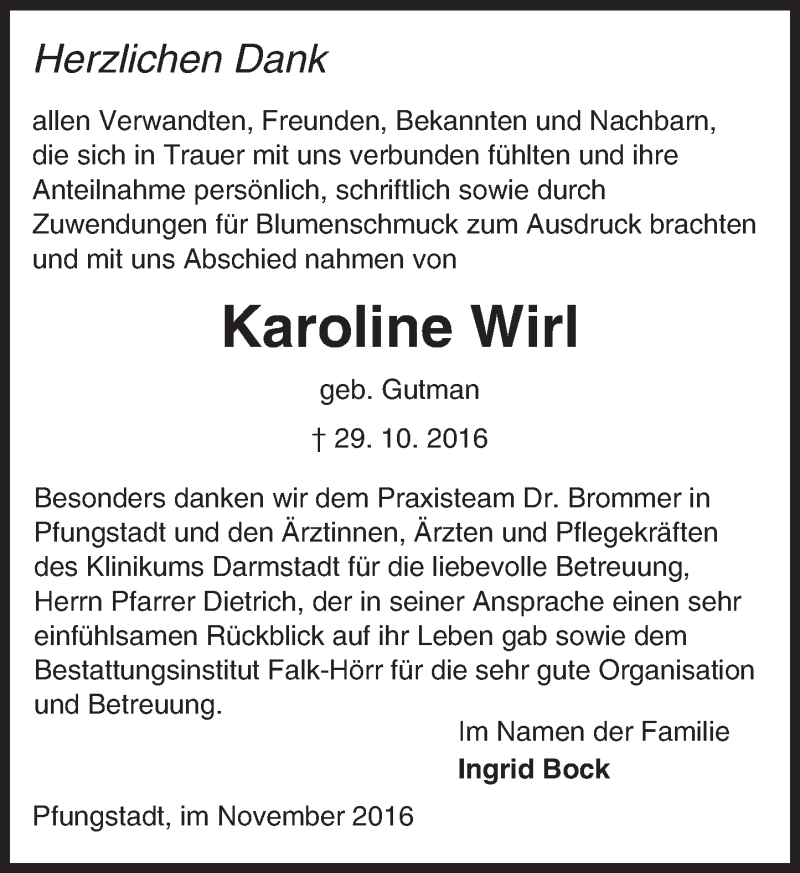 Herzlichen Dank

allen Verwandten, Freunden, Bekannten und Nachbarn, die sich in Trauer mit uns verbunden fühlten und ihre Anteilnahme persönlich, schriftlich sowie durch Zuwendungen für Blumenschmuck zum Ausdruck brachten und mit uns Abschied nahmen von

Karoline Wirl

geb. Gutman

† 29. 10. 2016

Besonders danken wir dem Praxisteam Dr. Brommer in Pfungstadt und den Ärztinnen, Ärzten und Pflegekräften des Klinikums Darmstadt für die liebevolle Betreuung, Herrn Pfarrer Dietrich, der in seiner Ansprache einen sehr einfühlsamen Rückblick auf ihr Leben gab sowie dem Bestattungsinstitut Falk-Hörr für die sehr gute Organisation und Betreuung.

Im Namen der Familie
Ingrid Bock

Pfungstadt, im November 2016